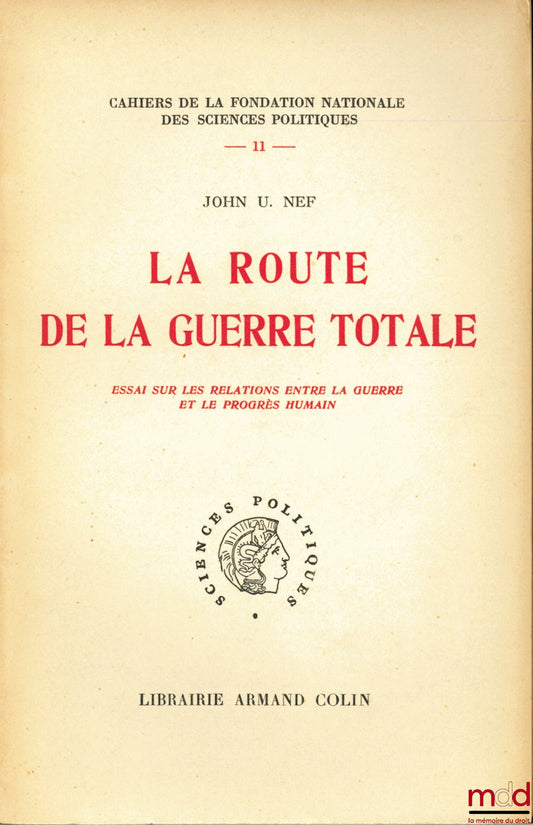 CAHIERS DE LA FONDATION NATIONALE
DES SCIENCES POLITIQUES
— 11 —

JOHN U. NEF

LA ROUTE
DE LA GUERRE TOTALE

ESSAI SUR LES RELATIONS ENTRE LA GUERRE
ET LE PROGRÈS HUMAIN

SCIENCES POLITIQUES

LIBRAIRIE ARMAND COLIN

mdd
la mémoire du droit